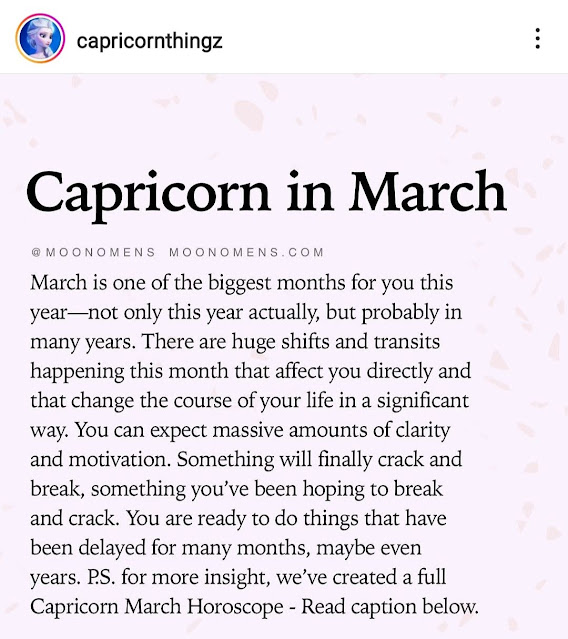 capricornthingz

Capricorn in March

@MOONOMENS MOONOMENS.COM

March is one of the biggest months for you this year—not only this year actually, but probably in many years. There are huge shifts and transits happening this month that affect you directly and that change the course of your life in a significant way. You can expect massive amounts of clarity and motivation. Something will finally crack and break, something you've been hoping to break and crack. You are ready to do things that have been delayed for many months, maybe even years. P.S. for more insight, we've created a full Capricorn March Horoscope - Read caption below.